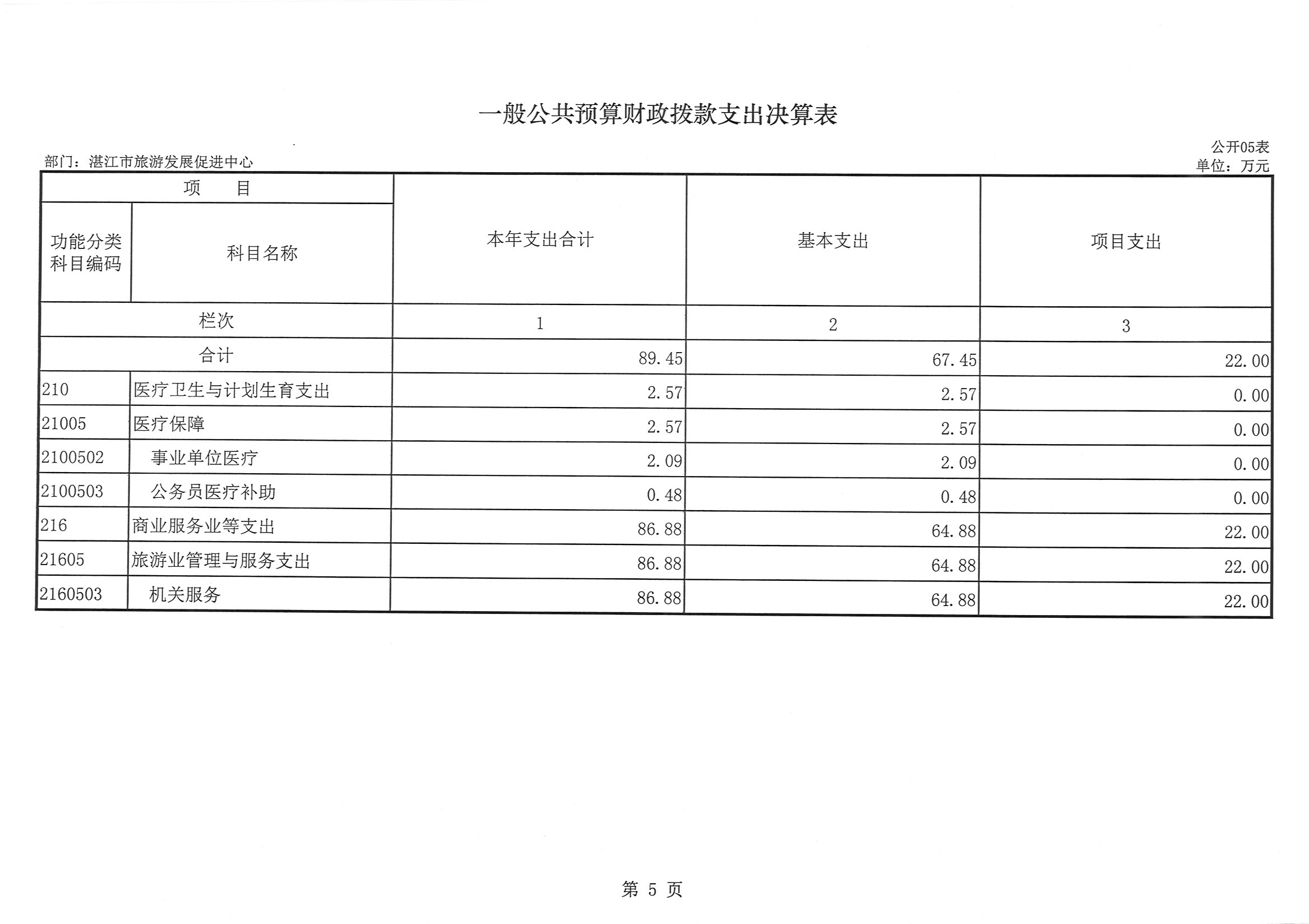 一般公共预算财政拨款支出决算表

公开05表

部门：湛江市旅游发展促进中心

单位：万元

| 项　　目 | | 本年支出合计 | 基本支出 | 项目支出 |
|---|---|---|---|---|
| 功能分类科目编码 | 科目名称 | | | |
| 栏次 | | 1 | 2 | 3 |
| 合计 | | 89.45 | 67.45 | 22.00 |
| 210 | 医疗卫生与计划生育支出 | 2.57 | 2.57 | 0.00 |
| 21005 | 医疗保障 | 2.57 | 2.57 | 0.00 |
| 2100502 | 事业单位医疗 | 2.09 | 2.09 | 0.00 |
| 2100503 | 公务员医疗补助 | 0.48 | 0.48 | 0.00 |
| 216 | 商业服务业等支出 | 86.88 | 64.88 | 22.00 |
| 21605 | 旅游业管理与服务支出 | 86.88 | 64.88 | 22.00 |
| 2160503 | 机关服务 | 86.88 | 64.88 | 22.00 |

第 5 页